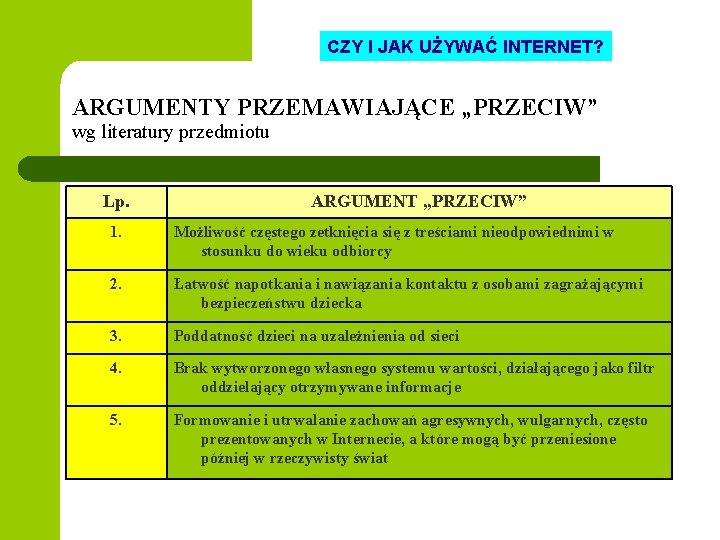 CZY I JAK UŻYWAĆ INTERNET?

ARGUMENTY PRZEMAWIAJĄCE „PRZECIW”
wg literatury przedmiotu

| Lp. | ARGUMENT „PRZECIW” |
|---|---|
| 1. | Możliwość częstego zetknięcia się z treściami nieodpowiednimi w stosunku do wieku odbiorcy |
| 2. | Łatwość napotkania i nawiązania kontaktu z osobami zagrażającymi bezpieczeństwu dziecka |
| 3. | Poddatność dzieci na uzależnienia od sieci |
| 4. | Brak wytworzonego własnego systemu wartości, działającego jako filtr oddzielający otrzymywane informacje |
| 5. | Formowanie i utrwalanie zachowań agresywnych, wulgarnych, często prezentowanych w Internecie, a które mogą być przeniesione później w rzeczywisty świat |